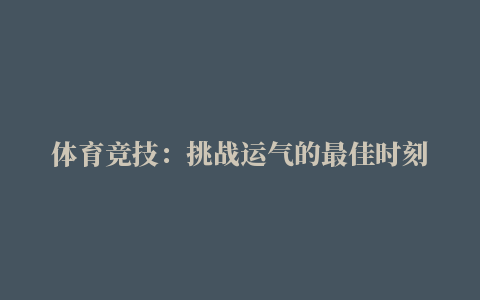 体育竞技：挑战运气的最佳时刻